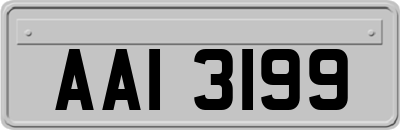 AAI 3199